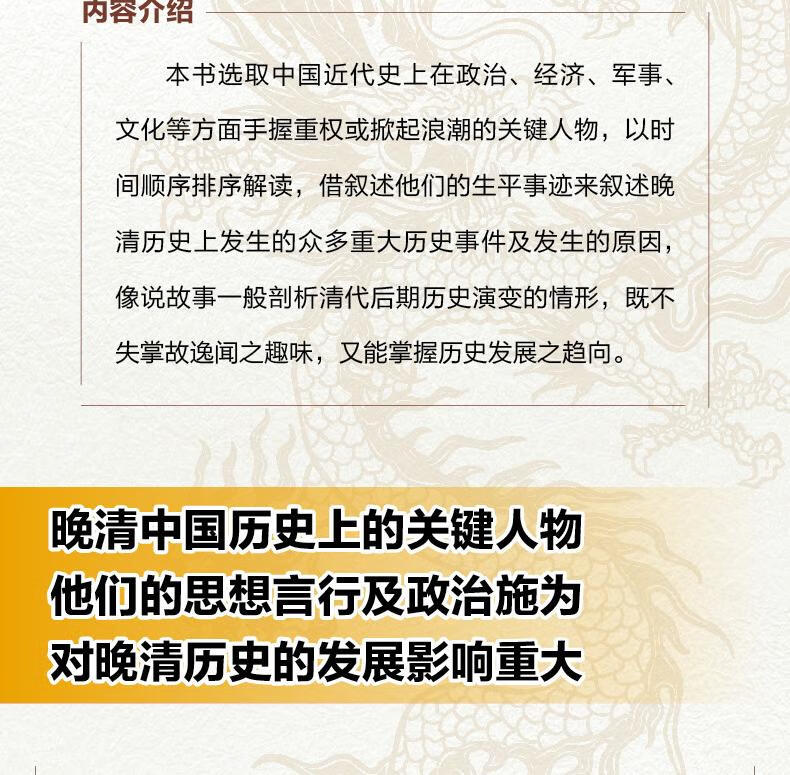 内容介绍

本书选取中国近代史上在政治、经济、军事、文化等方面手握重权或掀起浪潮的关键人物，以时间顺序排序解读，借叙述他们的生平事迹来叙述晚清历史上发生的众多重大历史事件及发生的原因，像说故事一般剖析清代后期历史演变的情形，既不失掌故逸闻之趣味，又能掌握历史发展之趋向。

晚清中国历史上的关键人物
他们的思想言行及政治施为
对晚清历史的发展影响重大